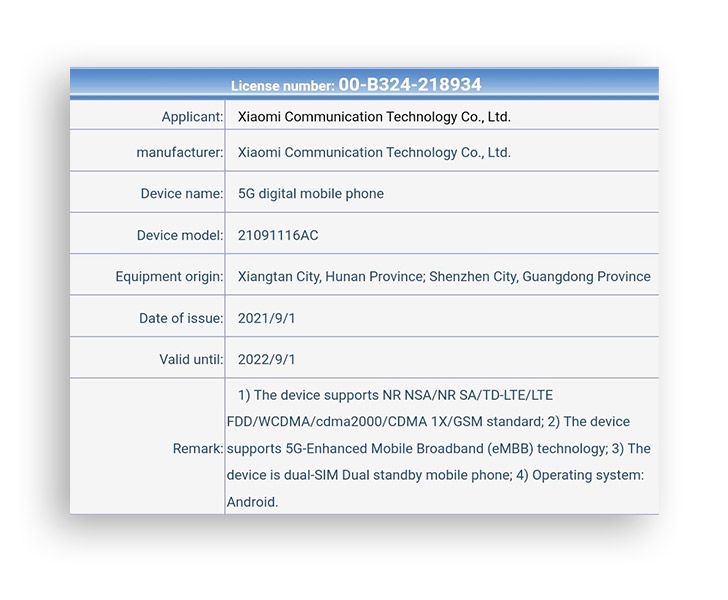 License number: 00-B324-218934

| Applicant: | Xiaomi Communication Technology Co., Ltd. |
|---|---|
| manufacturer: | Xiaomi Communication Technology Co., Ltd. |
| Device name: | 5G digital mobile phone |
| Device model: | 21091116AC |
| Equipment origin: | Xiangtan City, Hunan Province; Shenzhen City, Guangdong Province |
| Date of issue: | 2021/9/1 |
| Valid until: | 2022/9/1 |
| Remark: | 1) The device supports NR NSA/NR SA/TD-LTE/LTE FDD/WCDMA/cdma2000/CDMA 1X/GSM standard; 2) The device supports 5G-Enhanced Mobile Broadband (eMBB) technology; 3) The device is dual-SIM Dual standby mobile phone; 4) Operating system: Android. |